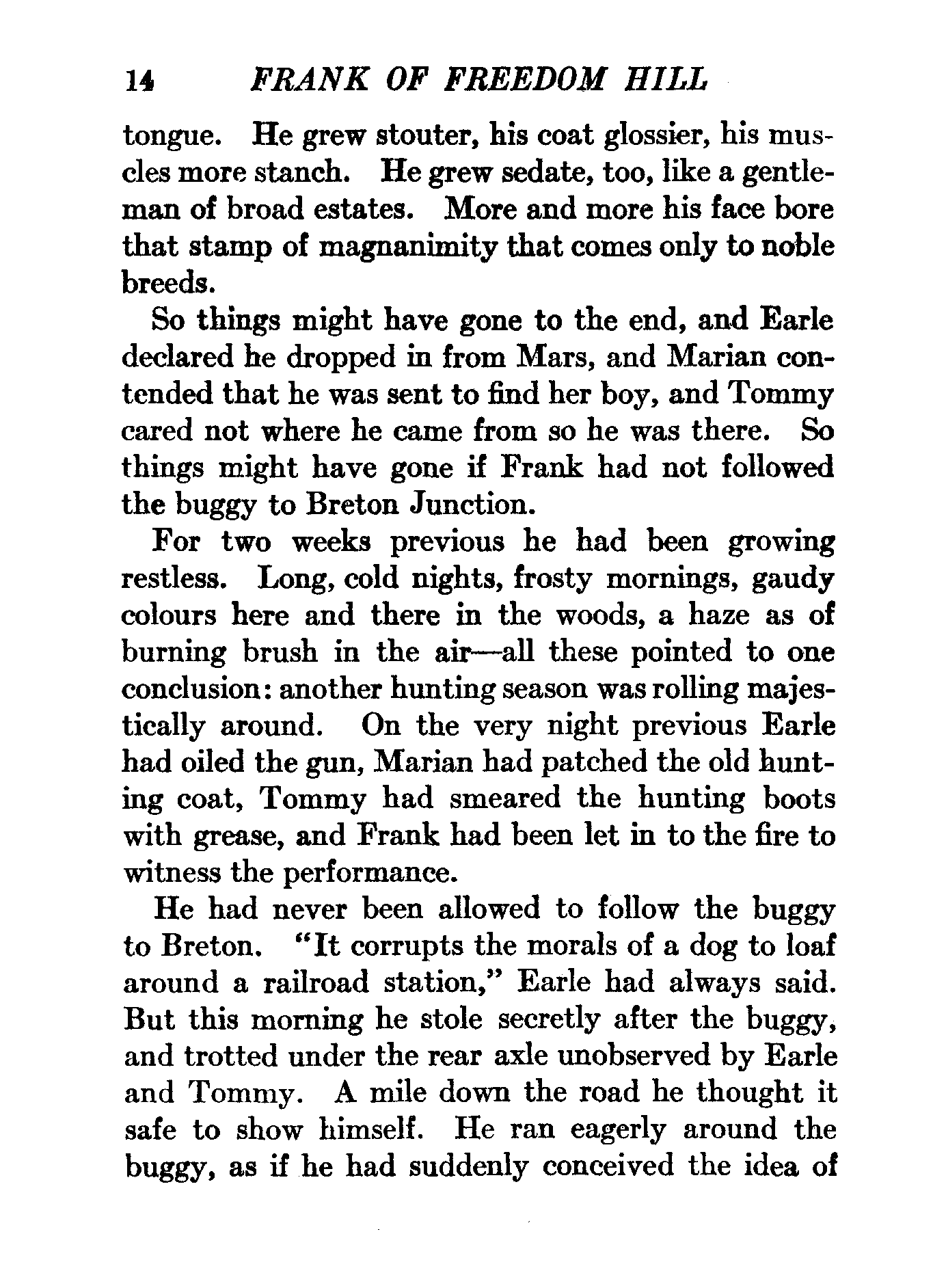 14 FRANK OF FREEDOM HILL

tongue. He grew stouter, his coat glossier, his muscles more stanch. He grew sedate, too, like a gentleman of broad estates. More and more his face bore that stamp of magnanimity that comes only to noble breeds.

So things might have gone to the end, and Earle declared he dropped in from Mars, and Marian contended that he was sent to find her boy, and Tommy cared not where he came from so he was there. So things might have gone if Frank had not followed the buggy to Breton Junction.

For two weeks previous he had been growing restless. Long, cold nights, frosty mornings, gaudy colours here and there in the woods, a haze as of burning brush in the air—all these pointed to one conclusion: another hunting season was rolling majestically around. On the very night previous Earle had oiled the gun, Marian had patched the old hunting coat, Tommy had smeared the hunting boots with grease, and Frank had been let in to the fire to witness the performance.

He had never been allowed to follow the buggy to Breton. "It corrupts the morals of a dog to loaf around a railroad station," Earle had always said. But this morning he stole secretly after the buggy, and trotted under the rear axle unobserved by Earle and Tommy. A mile down the road he thought it safe to show himself. He ran eagerly around the buggy, as if he had suddenly conceived the idea of